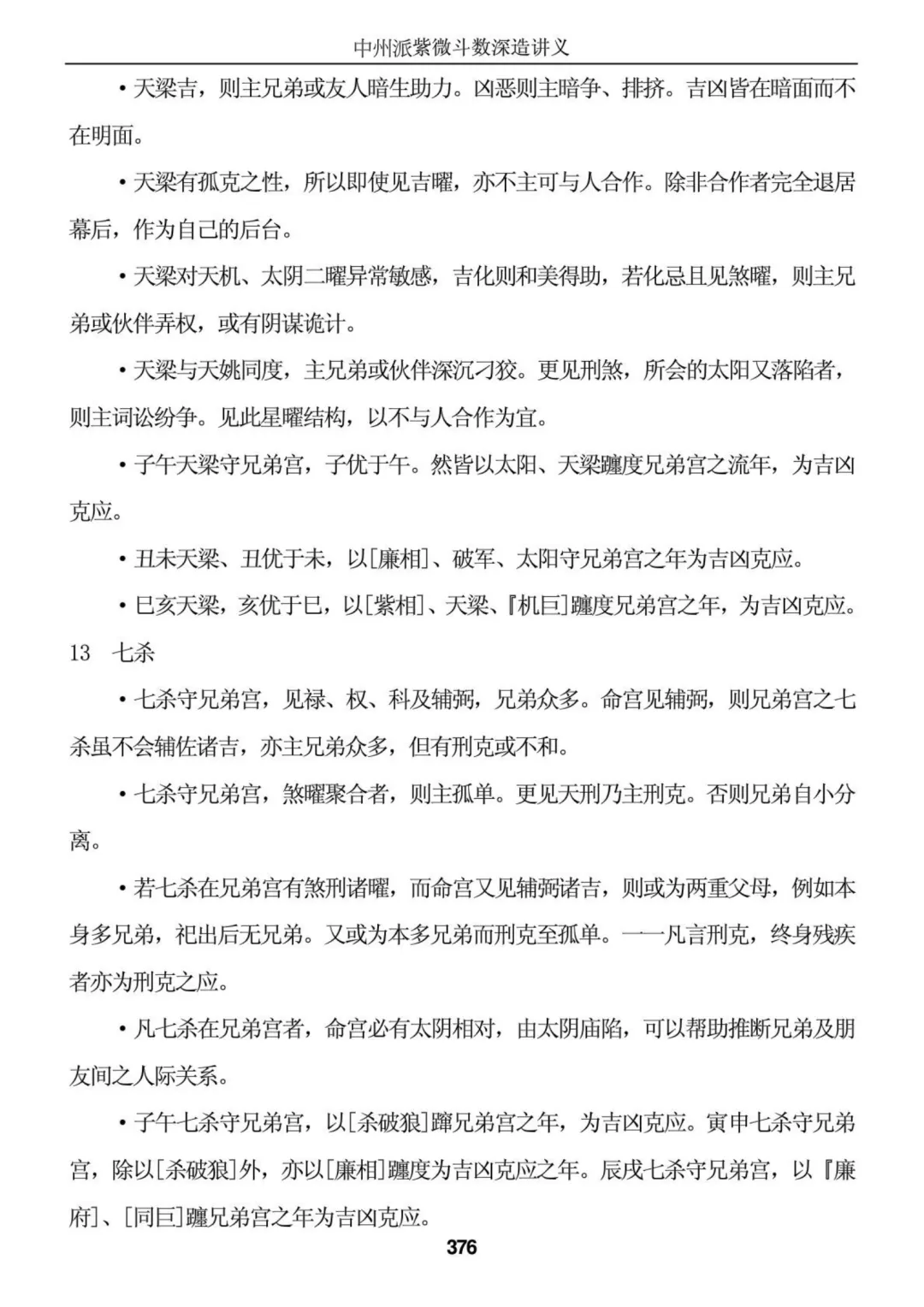 中州派紫微斗数深造讲义

• 天梁吉，则主兄弟或友人暗生助力。凶恶则主暗争、排挤。吉凶皆在暗面而不在明面。

• 天梁有孤克之性，所以即使见吉曜，亦不主可与人合作。除非合作者完全退居幕后，作为自己的后台。

• 天梁对天机、太阴二曜异常敏感，吉化则和美得助，若化忌且见煞曜，则主兄弟或伙伴弄权，或有阴谋诡计。

• 天梁与天姚同度，主兄弟或伙伴深沉刁狡。更见刑煞，所会的太阳又落陷者，则主词讼纷争。见此星曜结构，以不与人合作为宜。

• 子午天梁守兄弟宫，子优于午。然皆以太阳、天梁躔度兄弟宫之流年，为吉凶克应。

• 丑未天梁、丑优于未，以[廉相]、破军、太阳守兄弟宫之年为吉凶克应。

• 巳亥天梁，亥优于巳，以[紫相]、天梁、『机巨]躔度兄弟宫之年，为吉凶克应。

13　七杀

• 七杀守兄弟宫，见禄、权、科及辅弼，兄弟众多。命宫见辅弼，则兄弟宫之七杀虽不会辅佐诸吉，亦主兄弟众多，但有刑克或不和。

• 七杀守兄弟宫，煞曜聚合者，则主孤单。更见天刑乃主刑克。否则兄弟自小分离。

• 若七杀在兄弟宫有煞刑诸曜，而命宫又见辅弼诸吉，则或为两重父母，例如本身多兄弟，祀出后无兄弟。又或为本多兄弟而刑克至孤单。——凡言刑克，终身残疾者亦为刑克之应。

• 凡七杀在兄弟宫者，命宫必有太阴相对，由太阴庙陷，可以帮助推断兄弟及朋友间之人际关系。

• 子午七杀守兄弟宫，以[杀破狼]躔兄弟宫之年，为吉凶克应。寅申七杀守兄弟宫，除以[杀破狼]外，亦以[廉相]躔度为吉凶克应之年。辰戌七杀守兄弟宫，以『廉府]、[同巨]躔兄弟宫之年为吉凶克应。

376